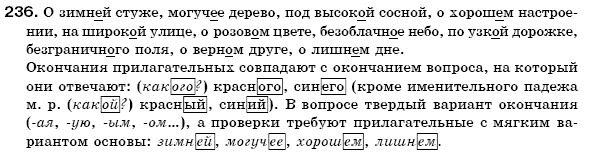 236. О зимней стуже, могучее дерево, под высокой сосной, о хорошем настроении, на широкой улице, о розовом цвете, безоблачное небо, по узкой дорожке, безграничного поля, о верном друге, о лишнем дне.

Окончания прилагательных совпадают с окончанием вопроса, на который они отвечают: (какого?) красного, синего (кроме именительного падежа м. р. (какой?) красный, синий). В вопросе твердый вариант окончания (-ая, -ую, -ым, -ом...), а проверки требуют прилагательные с мягким вариантом основы: зимней, могучее, хорошем, лишнем.